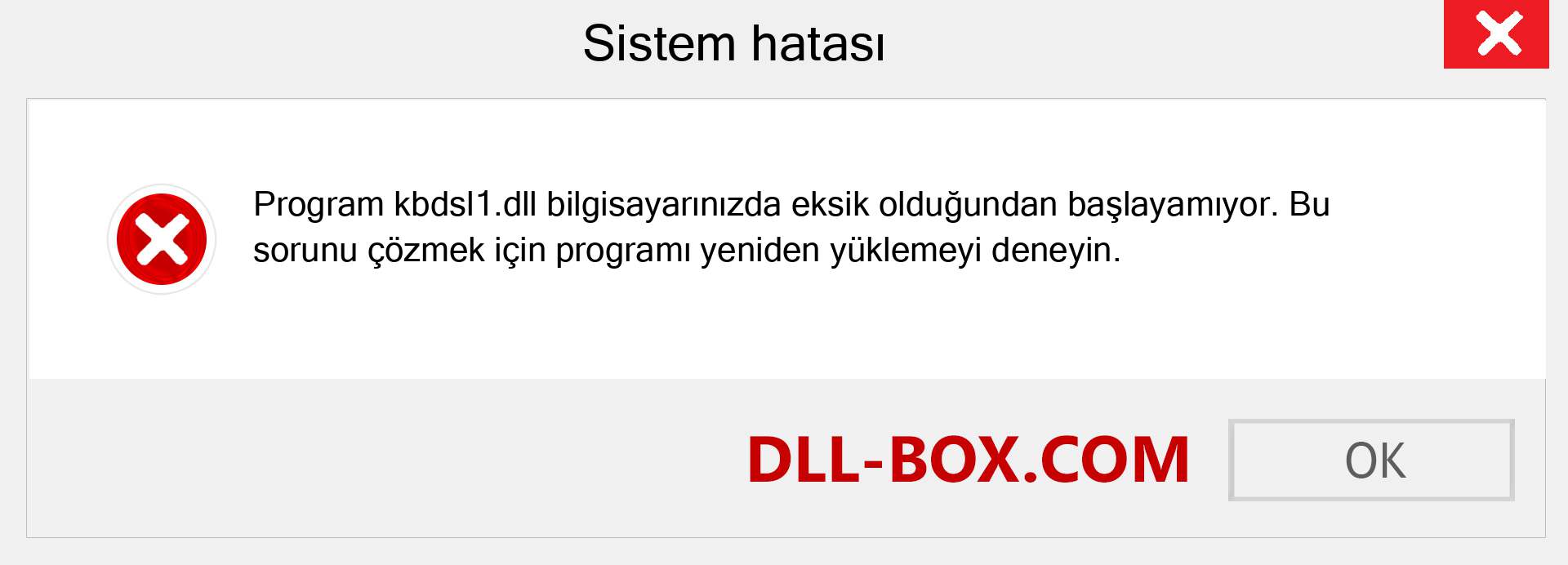 Sistem hatası

Program kbdsl1.dll bilgisayarınızda eksik olduğundan başlayamıyor. Bu sorunu çözmek için programı yeniden yüklemeyi deneyin.

DLL-BOX.COM

OK